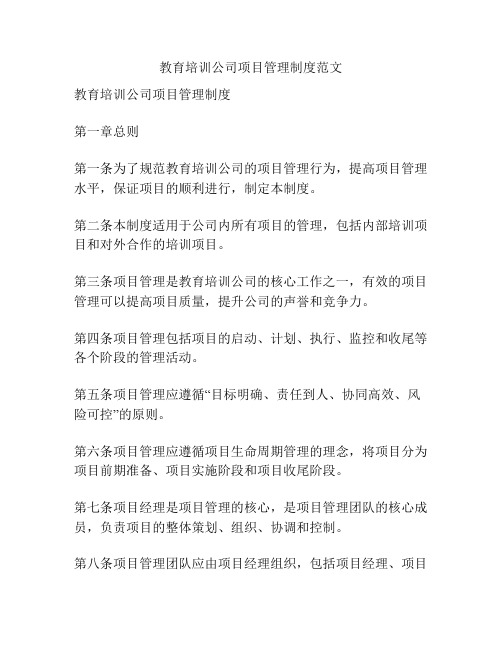 教育培训公司项目管理制度范文

教育培训公司项目管理制度

第一章总则

第一条为了规范教育培训公司的项目管理行为，提高项目管理水平，保证项目的顺利进行，制定本制度。

第二条本制度适用于公司内所有项目的管理，包括内部培训项目和对外合作的培训项目。

第三条项目管理是教育培训公司的核心工作之一，有效的项目管理可以提高项目质量，提升公司的声誉和竞争力。

第四条项目管理包括项目的启动、计划、执行、监控和收尾等各个阶段的管理活动。

第五条项目管理应遵循“目标明确、责任到人、协同高效、风险可控”的原则。

第六条项目管理应遵循项目生命周期管理的理念，将项目分为项目前期准备、项目实施阶段和项目收尾阶段。

第七条项目经理是项目管理的核心，是项目管理团队的核心成员，负责项目的整体策划、组织、协调和控制。

第八条项目管理团队应由项目经理组织，包括项目经理、项目